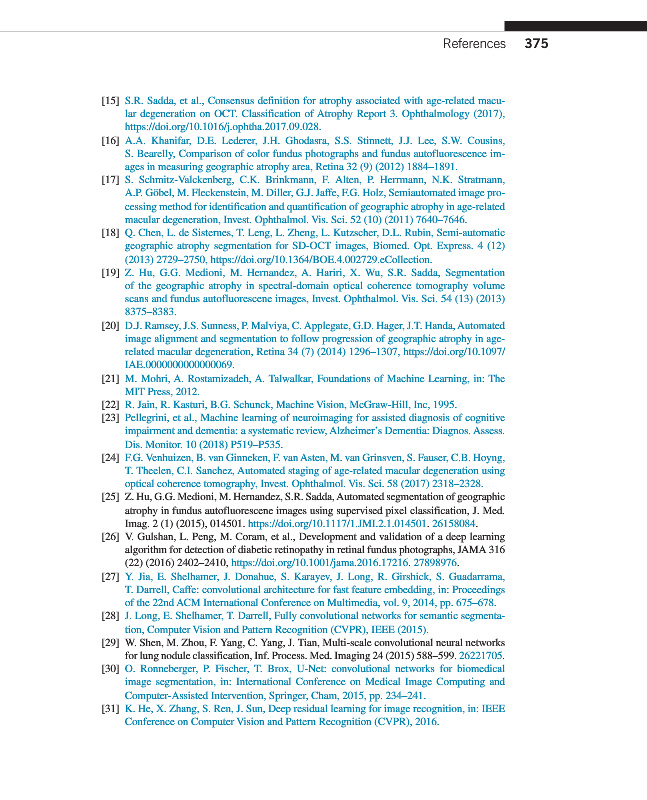 References 375

[15] S.R. Sadda, et al., Consensus definition for atrophy associated with age-related macular degeneration on OCT. Classification of Atrophy Report 3. Ophthalmology (2017), https://doi.org/10.1016/j.ophtha.2017.09.028.

[16] A.A. Khanifar, D.E. Lederer, J.H. Ghodasra, S.S. Stinnett, J.J. Lee, S.W. Cousins, S. Bearelly, Comparison of color fundus photographs and fundus autofluorescence images in measuring geographic atrophy area, Retina 32 (9) (2012) 1884–1891.

[17] S. Schmitz-Valckenberg, C.K. Brinkmann, F. Alten, P. Herrmann, N.K. Stratmann, A.P. Göbel, M. Fleckenstein, M. Diller, G.J. Jaffe, F.G. Holz, Semiautomated image processing method for identification and quantification of geographic atrophy in age-related macular degeneration, Invest. Ophthalmol. Vis. Sci. 52 (10) (2011) 7640–7646.

[18] Q. Chen, L. de Sisternes, T. Leng, L. Zheng, L. Kutzscher, D.L. Rubin, Semi-automatic geographic atrophy segmentation for SD-OCT images, Biomed. Opt. Express. 4 (12) (2013) 2729–2750, https://doi.org/10.1364/BOE.4.002729.eCollection.

[19] Z. Hu, G.G. Medioni, M. Hernandez, A. Hariri, X. Wu, S.R. Sadda, Segmentation of the geographic atrophy in spectral-domain optical coherence tomography volume scans and fundus autofluorescene images, Invest. Ophthalmol. Vis. Sci. 54 (13) (2013) 8375–8383.

[20] D.J. Ramsey, J.S. Sunness, P. Malviya, C. Applegate, G.D. Hager, J.T. Handa, Automated image alignment and segmentation to follow progression of geographic atrophy in age-related macular degeneration, Retina 34 (7) (2014) 1296–1307, https://doi.org/10.1097/IAE.0000000000000069.

[21] M. Mohri, A. Rostamizadeh, A. Talwalkar, Foundations of Machine Learning, in: The MIT Press, 2012.

[22] R. Jain, R. Kasturi, B.G. Schunck, Machine Vision, McGraw-Hill, Inc, 1995.

[23] Pellegrini, et al., Machine learning of neuroimaging for assisted diagnosis of cognitive impairment and dementia: a systematic review, Alzheimer's Dementia: Diagnos. Assess. Dis. Monitor. 10 (2018) P519–P535.

[24] F.G. Venhuizen, B. van Ginneken, F. van Asten, M. van Grinsven, S. Fauser, C.B. Hoyng, T. Theelen, C.I. Sanchez, Automated staging of age-related macular degeneration using optical coherence tomography, Invest. Ophthalmol. Vis. Sci. 58 (2017) 2318–2328.

[25] Z. Hu, G.G. Medioni, M. Hernandez, S.R. Sadda, Automated segmentation of geographic atrophy in fundus autofluorescene images using supervised pixel classification, J. Med. Imag. 2 (1) (2015), 014501. https://doi.org/10.1117/1.JMI.2.1.014501. 26158084.

[26] V. Gulshan, L. Peng, M. Coram, et al., Development and validation of a deep learning algorithm for detection of diabetic retinopathy in retinal fundus photographs, JAMA 316 (22) (2016) 2402–2410, https://doi.org/10.1001/jama.2016.17216. 27898976.

[27] Y. Jia, E. Shelhamer, J. Donahue, S. Karayev, J. Long, R. Girshick, S. Guadarrama, T. Darrell, Caffe: convolutional architecture for fast feature embedding, in: Proceedings of the 22nd ACM International Conference on Multimedia, vol. 9, 2014, pp. 675–678.

[28] J. Long, E. Shelhamer, T. Darrell, Fully convolutional networks for semantic segmentation, Computer Vision and Pattern Recognition (CVPR), IEEE (2015).

[29] W. Shen, M. Zhou, F. Yang, C. Yang, J. Tian, Multi-scale convolutional neural networks for lung nodule classification, Inf. Process. Med. Imaging 24 (2015) 588–599. 26221705.

[30] O. Ronneberger, P. Fischer, T. Brox, U-Net: convolutional networks for biomedical image segmentation, in: International Conference on Medical Image Computing and Computer-Assisted Intervention, Springer, Cham, 2015, pp. 234–241.

[31] K. He, X. Zhang, S. Ren, J. Sun, Deep residual learning for image recognition, in: IEEE Conference on Computer Vision and Pattern Recognition (CVPR), 2016.